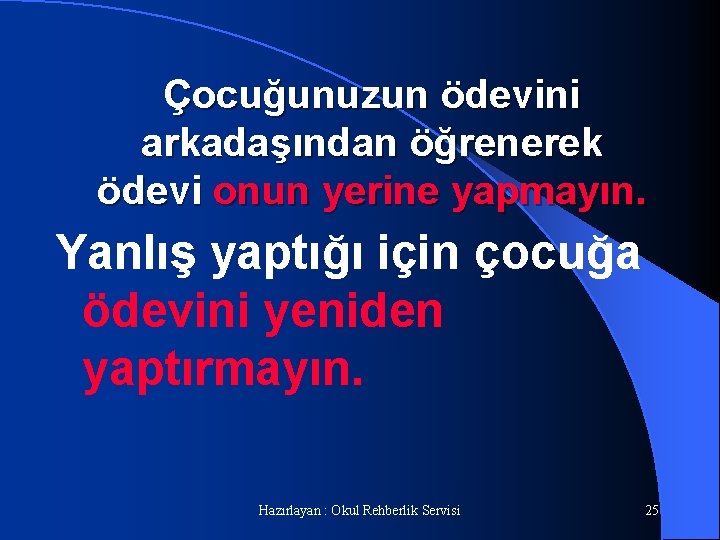 Çocuğunuzun ödevini arkadaşından öğrenerek ödevi onun yerine yapmayın.

Yanlış yaptığı için çocuğa ödevini yeniden yaptırmayın.

Hazırlayan : Okul Rehberlik Servisi

25